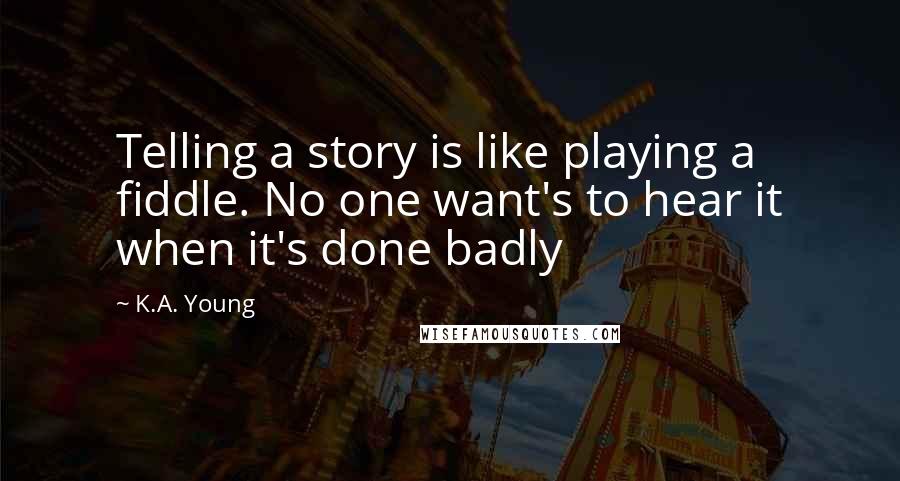 Telling a story is like playing a fiddle. No one want's to hear it when it's done badly

~ K.A. Young

WISEFAMOUSQUOTES.COM